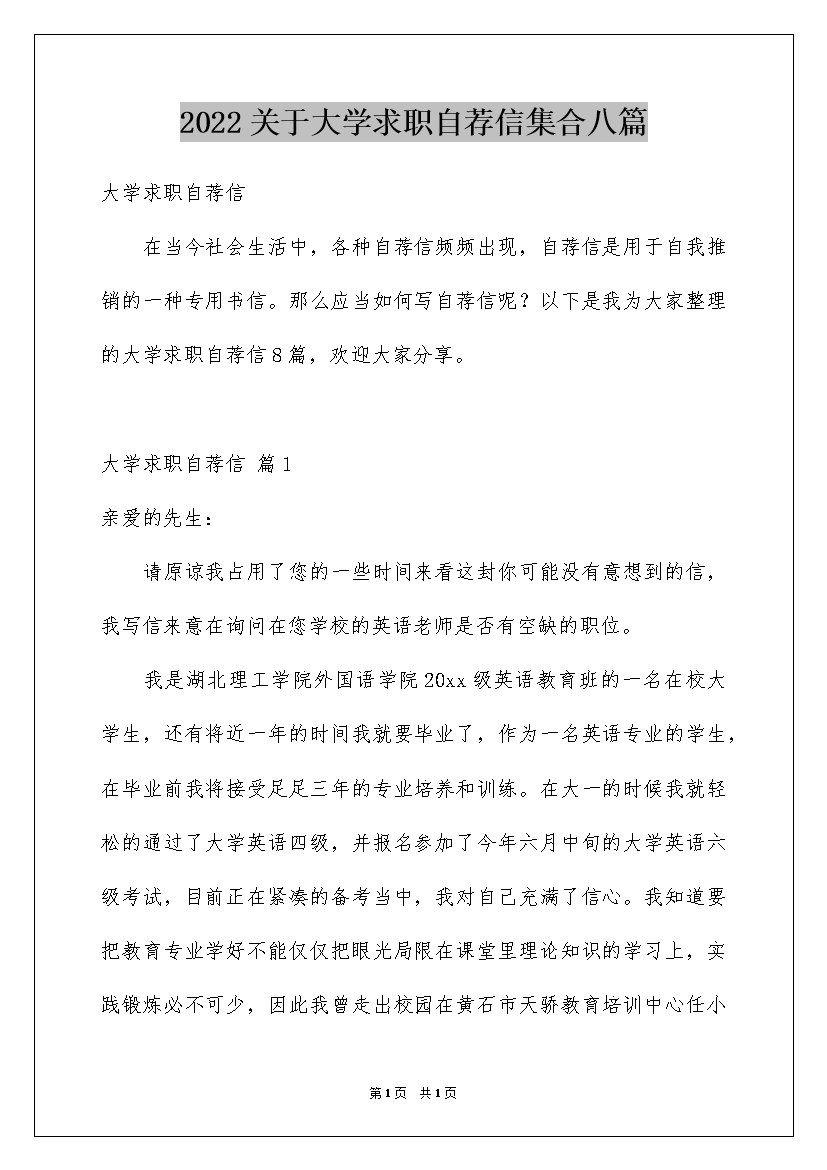 2022关于大学求职自荐信集合八篇

大学求职自荐信

在当今社会生活中，各种自荐信频频出现，自荐信是用于自我推销的一种专用书信。那么应当如何写自荐信呢？以下是我为大家整理的大学求职自荐信8篇，欢迎大家分享。

大学求职自荐信 篇1

亲爱的先生：

请原谅我占用了您的一些时间来看这封你可能没有意想到的信，我写信来意在询问在您学校的英语老师是否有空缺的职位。

我是湖北理工学院外国语学院20xx级英语教育班的一名在校大学生，还有将近一年的时间我就要毕业了，作为一名英语专业的学生，在毕业前我将接受足足三年的专业培养和训练。在大一的时候我就轻松的通过了大学英语四级，并报名参加了今年六月中旬的大学英语六级考试，目前正在紧凑的备考当中，我对自己充满了信心。我知道要把教育专业学好不能仅仅把眼光局限在课堂里理论知识的学习上，实践锻炼必不可少，因此我曾走出校园在黄石市天骄教育培训中心任小

第1页 共1页